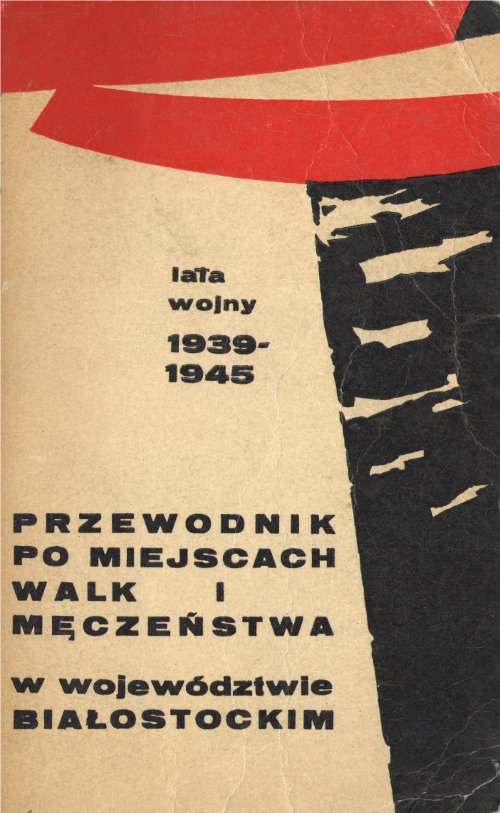 lata wojny 1939-1945

PRZEWODNIK PO MIEJSCACH WALK I MĘCZEŃSTWA

w województwie BIAŁOSTOCKIM